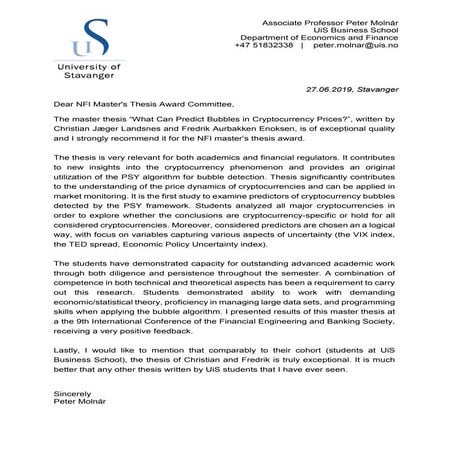 UiS
University of Stavanger

Associate Professor Peter Molnár
UiS Business School
Department of Economics and Finance
+47 51832338 | peter.molnar@uis.no

27.06.2019, Stavanger

Dear NFI Master's Thesis Award Committee,

The master thesis "What Can Predict Bubbles in Cryptocurrency Prices?", written by Christian Jæger Landsnes and Fredrik Aurbakken Enoksen, is of exceptional quality and I strongly recommend it for the NFI master's thesis award.

The thesis is very relevant for both academics and financial regulators. It contributes to new insights into the cryptocurrency phenomenon and provides an original utilization of the PSY algorithm for bubble detection. Thesis significantly contributes to the understanding of the price dynamics of cryptocurrencies and can be applied in market monitoring. It is the first study to examine predictors of cryptocurrency bubbles detected by the PSY framework. Students analyzed all major cryptocurrencies in order to explore whether the conclusions are cryptocurrency-specific or hold for all considered cryptocurrencies. Moreover, considered predictors are chosen an a logical way, with focus on variables capturing various aspects of uncertainty (the VIX index, the TED spread, Economic Policy Uncertainty index).

The students have demonstrated capacity for outstanding advanced academic work through both diligence and persistence throughout the semester. A combination of competence in both technical and theoretical aspects has been a requirement to carry out this research. Students demonstrated ability to work with demanding economic/statistical theory, proficiency in managing large data sets, and programming skills when applying the bubble algorithm. I presented results of this master thesis at a the 9th International Conference of the Financial Engineering and Banking Society, receiving a very positive feedback.

Lastly, I would like to mention that comparably to their cohort (students at UiS Business School), the thesis of Christian and Fredrik is truly exceptional. It is much better that any other thesis written by UiS students that I have ever seen.

Sincerely
Peter Molnár